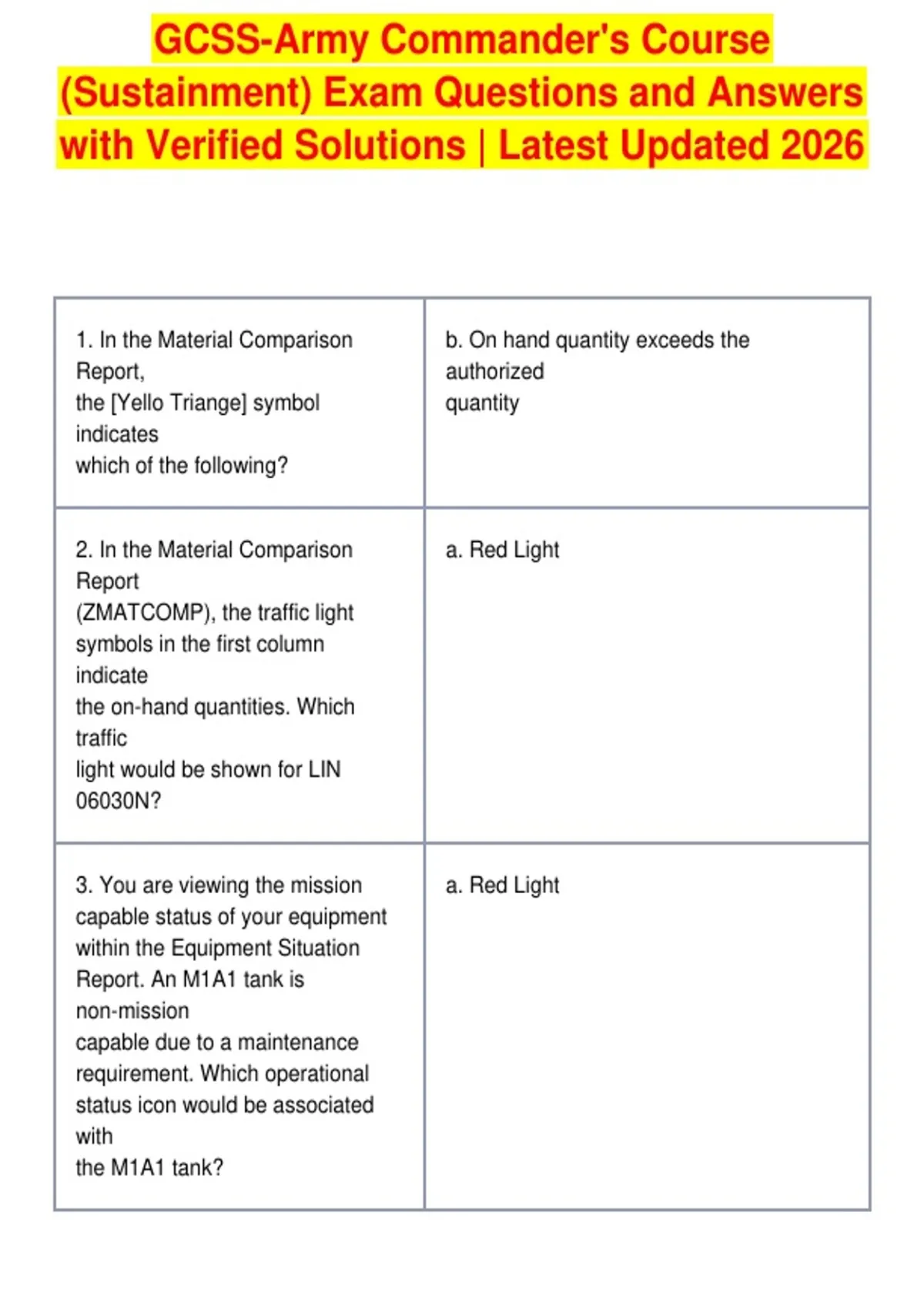 GCSS-Army Commander's Course (Sustainment) Exam Questions and Answers with Verified Solutions | Latest Updated 2026

| | |
|---|---|
| 1. In the Material Comparison Report, the [Yello Triange] symbol indicates which of the following? | b. On hand quantity exceeds the authorized quantity |
| 2. In the Material Comparison Report (ZMATCOMP), the traffic light symbols in the first column indicate the on-hand quantities. Which traffic light would be shown for LIN 06030N? | a. Red Light |
| 3. You are viewing the mission capable status of your equipment within the Equipment Situation Report. An M1A1 tank is non-mission capable due to a maintenance requirement. Which operational status icon would be associated with the M1A1 tank? | a. Red Light |